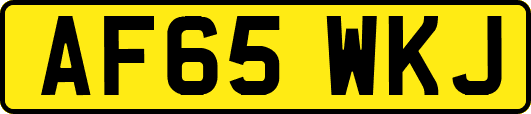 AF65 WKJ